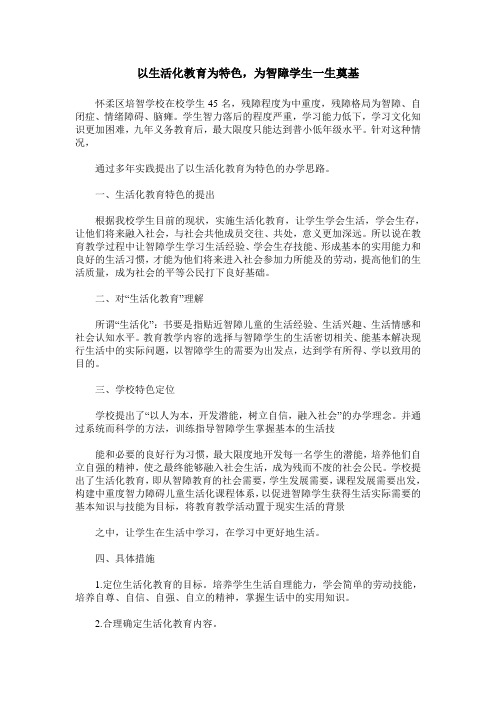 以生活化教育为特色，为智障学生一生奠基

怀柔区培智学校在校学生 45 名，残障程度为中重度，残障格局为智障、自闭症、情绪障碍、脑瘫。学生智力落后的程度严重，学习能力低下，学习文化知识更加困难，九年义务教育后，最大限度只能达到普小低年级水平。针对这种情况，

通过多年实践提出了以生活化教育为特色的办学思路。

一、生活化教育特色的提出

根据我校学生目前的现状，实施生活化教育，让学生学会生活，学会生存，让他们将来融入社会，与社会共他成员交往、共处，意义更加深远。所以说在教育教学过程中让智障学生学习生活经验、学会生存技能、形成基本的实用能力和良好的生活习惯，才能为他们将来进入社会参加力所能及的劳动，提高他们的生活质量，成为社会的平等公民打下良好基础。

二、对“生活化教育”理解

所谓“生活化”：书要是指贴近智障儿童的生活经验、生活兴趣、生活情感和社会认知水平。教育教学内容的选择与智障学生的生活密切相关、能基本解决现行生活中的实际问题，以智障学生的需要为出发点，达到学有所得、学以致用的目的。

三、学校特色定位

学校提出了“以人为本，开发潜能，树立自信，融入社会”的办学理念。并通过系统而科学的方法，训练指导智障学生掌握基本的生活技

能和必要的良好行为习惯，最大限度地开发每一名学生的潜能，培养他们自立自强的精神，使之最终能够融入社会生活，成为残而不废的社会公民。学校提出了生活化教育，即从智障教育的社会需要，学生发展需要，课程发展需要出发，构建中重度智力障碍儿童生活化课程体系，以促进智障学生获得生活实际需要的基本知识与技能为目标，将教育教学活动置于现实生活的背景

之中，让学生在生活中学习，在学习中更好地生活。

四、具体措施

1.定位生活化教育的目标。培养学生生活自理能力，学会简单的劳动技能，培养自尊、自信、自强、自立的精神，掌握生活中的实用知识。

2.合理确定生活化教育内容。